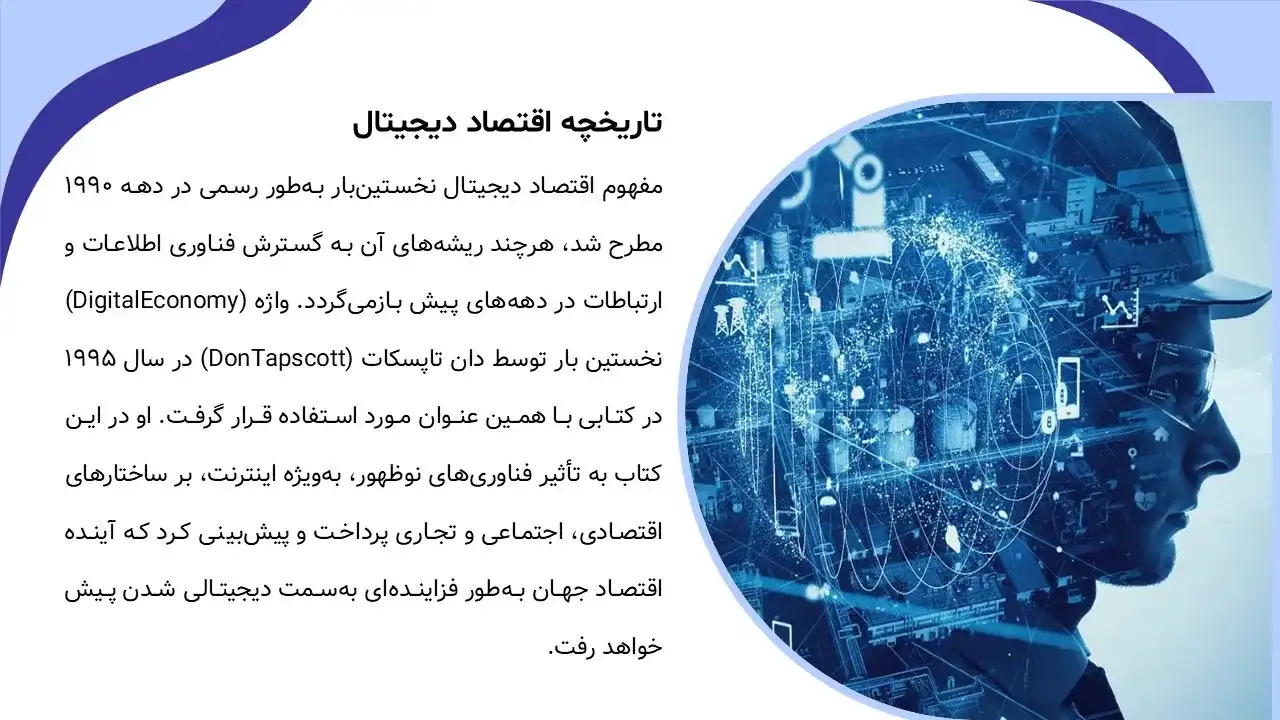 تاریخچه اقتصاد دیجیتال

مفهوم اقتصاد دیجیتال نخستین‌بار به‌طور رسمی در دهه ۱۹۹۰ مطرح شد، هرچند ریشه‌های آن به گسترش فناوری اطلاعات و ارتباطات در دهه‌های پیش بازمی‌گردد. واژه (DigitalEconomy) نخستین بار توسط دان تاپسکات (DonTapscott) در سال ۱۹۹۵ در کتابی با همین عنوان مورد استفاده قرار گرفت. او در این کتاب به تأثیر فناوری‌های نوظهور، به‌ویژه اینترنت، بر ساختارهای اقتصادی، اجتماعی و تجاری پرداخت و پیش‌بینی کرد که آینده اقتصاد جهان به‌طور فزاینده‌ای به‌سمت دیجیتالی شدن پیش خواهد رفت.